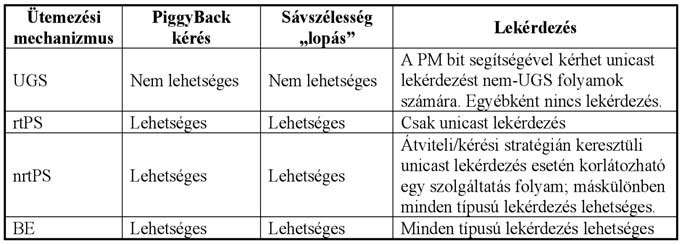 | Ütemezési mechanizmus | PiggyBack kérés | Sávszélesség „lopás” | Lekérdezés |
|---|---|---|---|
| UGS | Nem lehetséges | Nem lehetséges | A PM bit segítségével kérhet unicast lekérdezést nem-UGS folyamok számára. Egyébként nincs lekérdezés. |
| rtPS | Lehetséges | Lehetséges | Csak unicast lekérdezés |
| nrtPS | Lehetséges | Lehetséges | Átviteli/kérési stratégián keresztüli unicast lekérdezés esetén korlátozható egy szolgáltatás folyam; máskülönben minden típusú lekérdezés lehetséges. |
| BE | Lehetséges | Lehetséges | Minden típusú lekérdezés lehetséges |